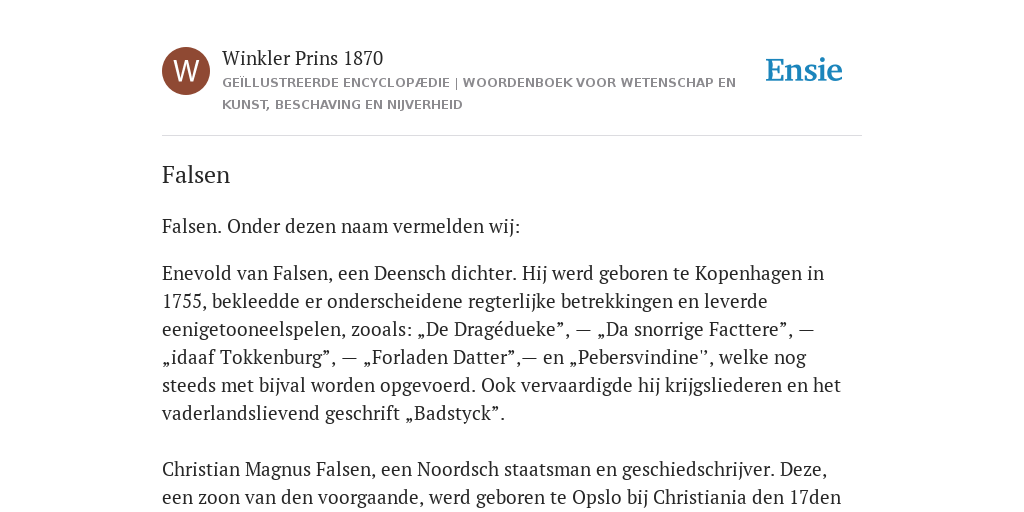 W

Winkler Prins 1870

GEÏLLUSTREERDE ENCYCLOPÆDIE | WOORDENBOEK VOOR WETENSCHAP EN KUNST, BESCHAVING EN NIJVERHEID

Ensie

Falsen

Falsen. Onder dezen naam vermelden wij:

Enevold van Falsen, een Deensch dichter. Hij werd geboren te Kopenhagen in 1755, bekleedde er onderscheidene regterlijke betrekkingen en leverde eenigetooneelspelen, zooals: „De Dragédueke”, — „Da snorrige Facttere”, — „idaaf Tokkenburg”, — „Forladen Datter”,— en „Pebersvindine'', welke nog steeds met bijval worden opgevoerd. Ook vervaardigde hij krijgsliederen en het vaderlandslievend geschrift „Badstyck”.

Christian Magnus Falsen, een Noordsch staatsman en geschiedschrijver. Deze, een zoon van den voorgaande, werd geboren te Opslo bij Christiania den 17den